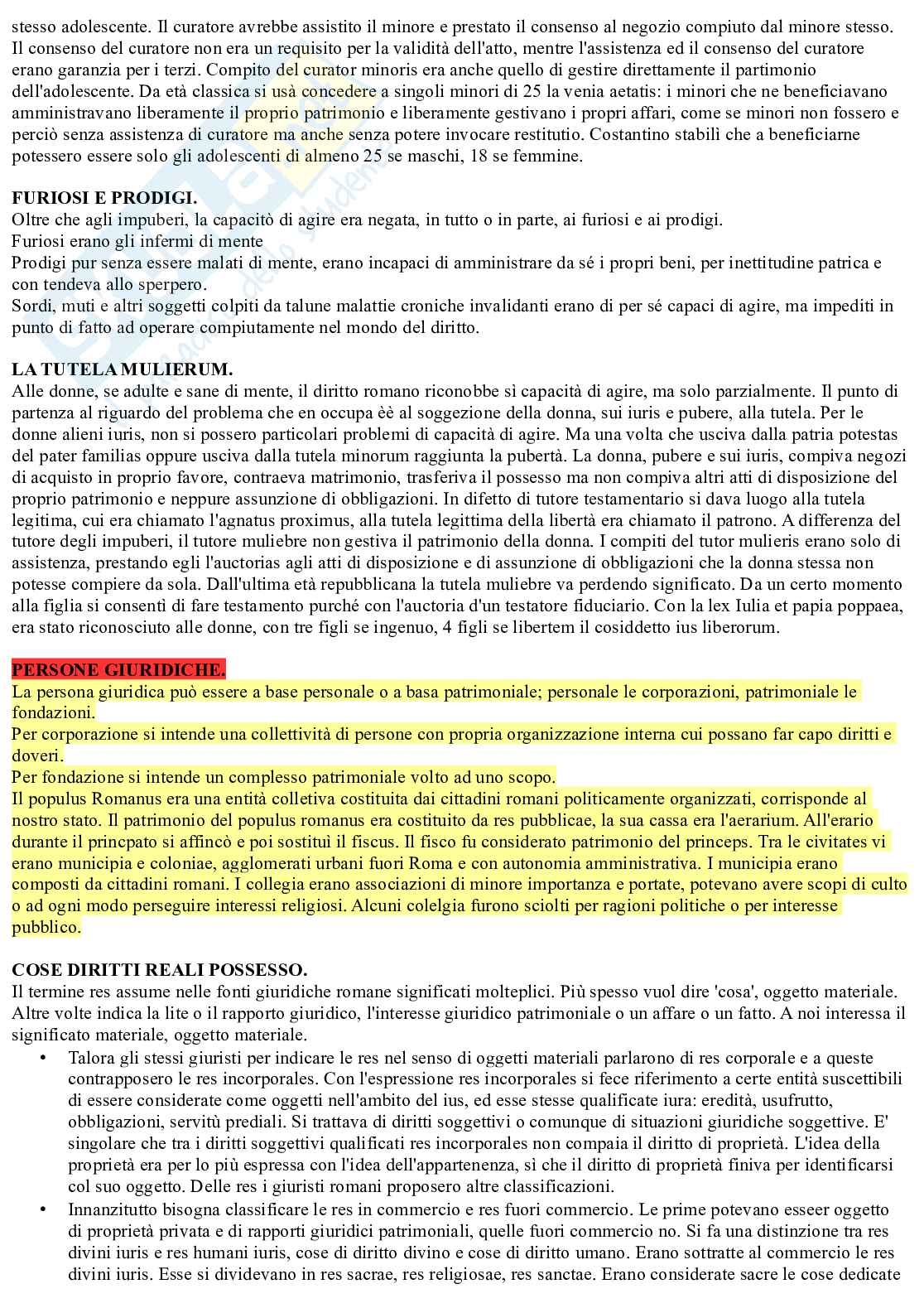 stesso adolescente. Il curatore avrebbe assistito il minore e prestato il consenso al negozio compiuto dal minore stesso. Il consenso del curatore non era un requisito per la validità dell'atto, mentre l'assistenza ed il consenso del curatore erano garanzia per i terzi. Compito del curator minoris era anche quello di gestire direttamente il partimonio dell'adolescente. Da età classica si usà concedere a singoli minori di 25 la venia aetatis: i minori che ne beneficiavano amministravano liberamente il proprio patrimonio e liberamente gestivano i propri affari, come se minori non fossero e perciò senza assistenza di curatore ma anche senza potere invocare restitutio. Costantino stabilì che a beneficiarne potessero essere solo gli adolescenti di almeno 25 se maschi, 18 se femmine.

FURIOSI E PRODIGI.
Oltre che agli impuberi, la capacitò di agire era negata, in tutto o in parte, ai furiosi e ai prodigi.
Furiosi erano gli infermi di mente
Prodigi pur senza essere malati di mente, erano incapaci di amministrare da sé i propri beni, per inettitudine patrica e con tendeva allo sperpero.
Sordi, muti e altri soggetti colpiti da talune malattie croniche invalidanti erano di per sé capaci di agire, ma impediti in punto di fatto ad operare compiutamente nel mondo del diritto.

LA TUTELA MULIERUM.
Alle donne, se adulte e sane di mente, il diritto romano riconobbe sì capacità di agire, ma solo parzialmente. Il punto di partenza al riguardo del problema che en occupa èè al soggezione della donna, sui iuris e pubere, alla tutela. Per le donne alieni iuris, non si possero particolari problemi di capacità di agire. Ma una volta che usciva dalla patria potestas del pater familias oppure usciva dalla tutela minorum raggiunta la pubertà. La donna, pubere e sui iuris, compiva negozi di acquisto in proprio favore, contraeva matrimonio, trasferiva il possesso ma non compiva altri atti di disposizione del proprio patrimonio e neppure assunzione di obbligazioni. In difetto di tutore testamentario si dava luogo alla tutela legitima, cui era chiamato l'agnatus proximus, alla tutela legittima della libertà era chiamato il patrono. A differenza del tutore degli impuberi, il tutore muliebre non gestiva il patrimonio della donna. I compiti del tutor mulieris erano solo di assistenza, prestando egli l'auctorias agli atti di disposizione e di assunzione di obbligazioni che la donna stessa non potesse compiere da sola. Dall'ultima età repubblicana la tutela muliebre va perdendo significato. Da un certo momento alla figlia si consentì di fare testamento purché con l'auctoria d'un testatore fiduciario. Con la lex Iulia et papia poppaea, era stato riconosciuto alle donne, con tre figli se ingenuo, 4 figli se libertem il cosiddetto ius liberorum.

PERSONE GIURIDICHE.
La persona giuridica può essere a base personale o a basa patrimoniale; personale le corporazioni, patrimoniale le fondazioni.
Per corporazione si intende una collettività di persone con propria organizzazione interna cui possano far capo diritti e doveri.
Per fondazione si intende un complesso patrimoniale volto ad uno scopo.
Il populus Romanus era una entità colletiva costituita dai cittadini romani politicamente organizzati, corrisponde al nostro stato. Il patrimonio del populus romanus era costituito da res pubblicae, la sua cassa era l'aerarium. All'erario durante il princpato si affincò e poi sostituì il fiscus. Il fisco fu considerato patrimonio del princeps. Tra le civitates vi erano municipia e coloniae, agglomerati urbani fuori Roma e con autonomia amministrativa. I municipia erano composti da cittadini romani. I collegia erano associazioni di minore importanza e portate, potevano avere scopi di culto o ad ogni modo perseguire interessi religiosi. Alcuni colelgia furono sciolti per ragioni politiche o per interesse pubblico.

COSE DIRITTI REALI POSSESSO.
Il termine res assume nelle fonti giuridiche romane significati molteplici. Più spesso vuol dire 'cosa', oggetto materiale. Altre volte indica la lite o il rapporto giuridico, l'interesse giuridico patrimoniale o un affare o un fatto. A noi interessa il significato materiale, oggetto materiale.
• Talora gli stessi giuristi per indicare le res nel senso di oggetti materiali parlarono di res corporale e a queste contrapposero le res incorporales. Con l'espressione res incorporales si fece riferimento a certe entità suscettibili di essere considerate come oggetti nell'ambito del ius, ed esse stesse qualificate iura: eredità, usufrutto, obbligazioni, servitù prediali. Si trattava di diritti soggettivi o comunque di situazioni giuridiche soggettive. E' singolare che tra i diritti soggettivi qualificati res incorporales non compaia il diritto di proprietà. L'idea della proprietà era per lo più espressa con l'idea dell'appartenenza, sì che il diritto di proprietà finiva per identificarsi col suo oggetto. Delle res i giuristi romani proposero altre classificazioni.
• Innanzitutto bisogna classificare le res in commercio e res fuori commercio. Le prime potevano esseer oggetto di proprietà privata e di rapporti giuridici patrimoniali, quelle fuori commercio no. Si fa una distinzione tra res divini iuris e res humani iuris, cose di diritto divino e cose di diritto umano. Erano sottratte al commercio le res divini iuris. Esse si dividevano in res sacrae, res religiosae, res sanctae. Erano considerate sacre le cose dedicate